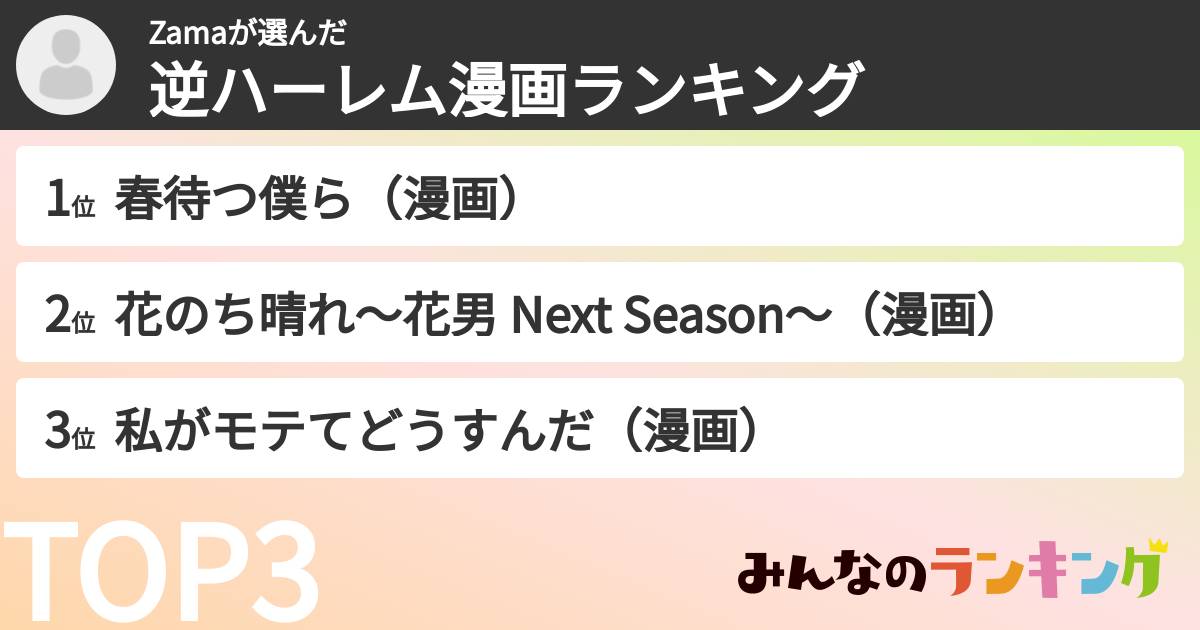 Zamaが選んだ
逆ハーレム漫画ランキング

1位 春待つ僕ら（漫画）

2位 花のち晴れ〜花男 Next Season〜（漫画）

3位 私がモテてどうすんだ（漫画）

TOP3

みんなのランキング